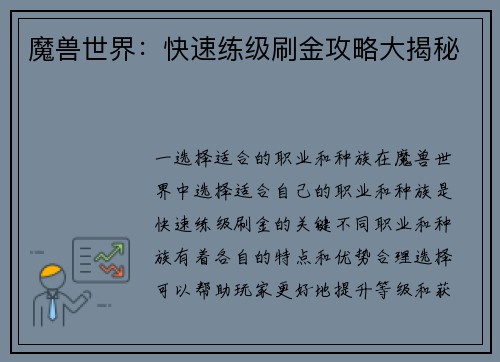 魔兽世界：快速练级刷金攻略大揭秘

一选择适合的职业和种族在魔兽世界中选择适合自己的职业和种族是快速练级刷金的关键不同职业和种族有着各自的特点和优势合理选择可以帮助玩家更好地提升等级和获